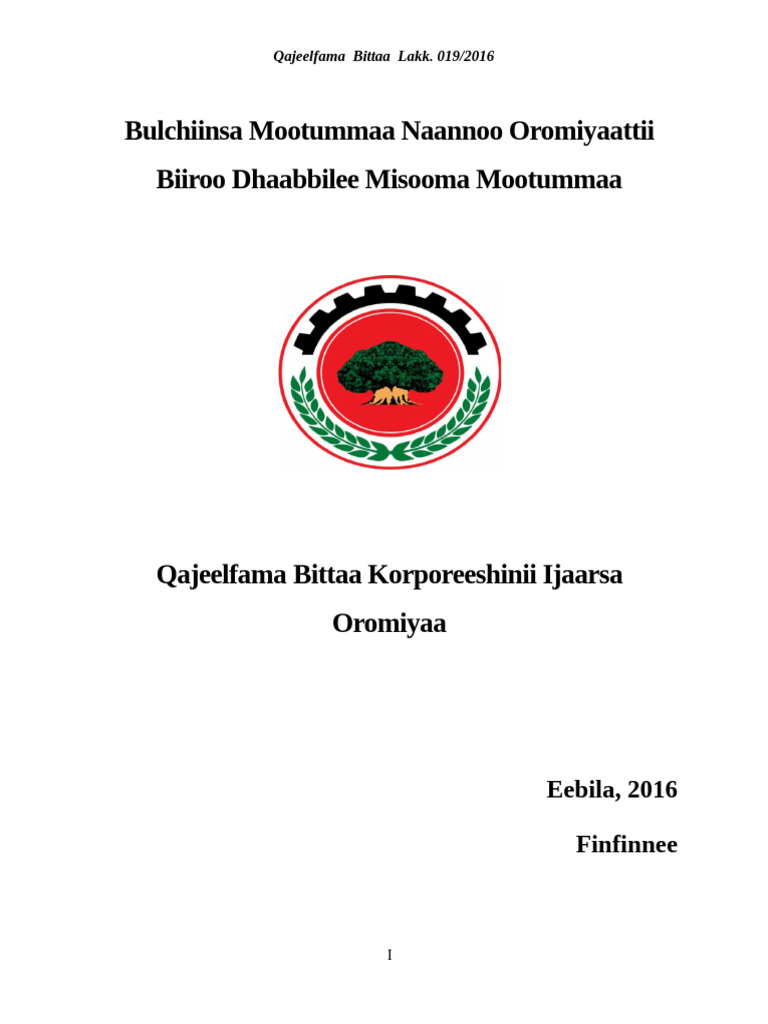 Qajeelfama Bittaa Lakk. 019/2016

Bulchiinsa Mootummaa Naannoo Oromiyaattii

Biiroo Dhaabbilee Misooma Mootummaa

Qajeelfama Bittaa Korporeeshinii Ijaarsa Oromiyaa

Eebila, 2016

Finfinnee

I